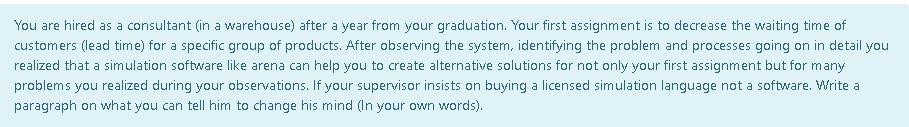 You are hired as a consultant (in a warehouse) after a year from your graduation. Your first assignment is to decrease the waiting time of customers (lead time) for a specific group of products. After observing the system, identifying the problem and processes going on in detail you realized that a simulation software like arena can help you to create alternative solutions for not only your first assignment but for many problems you realized during your observations. If your supervisor insists on buying a licensed simulation language not a software. Write a paragraph on what you can tell him to change his mind (In your own words).